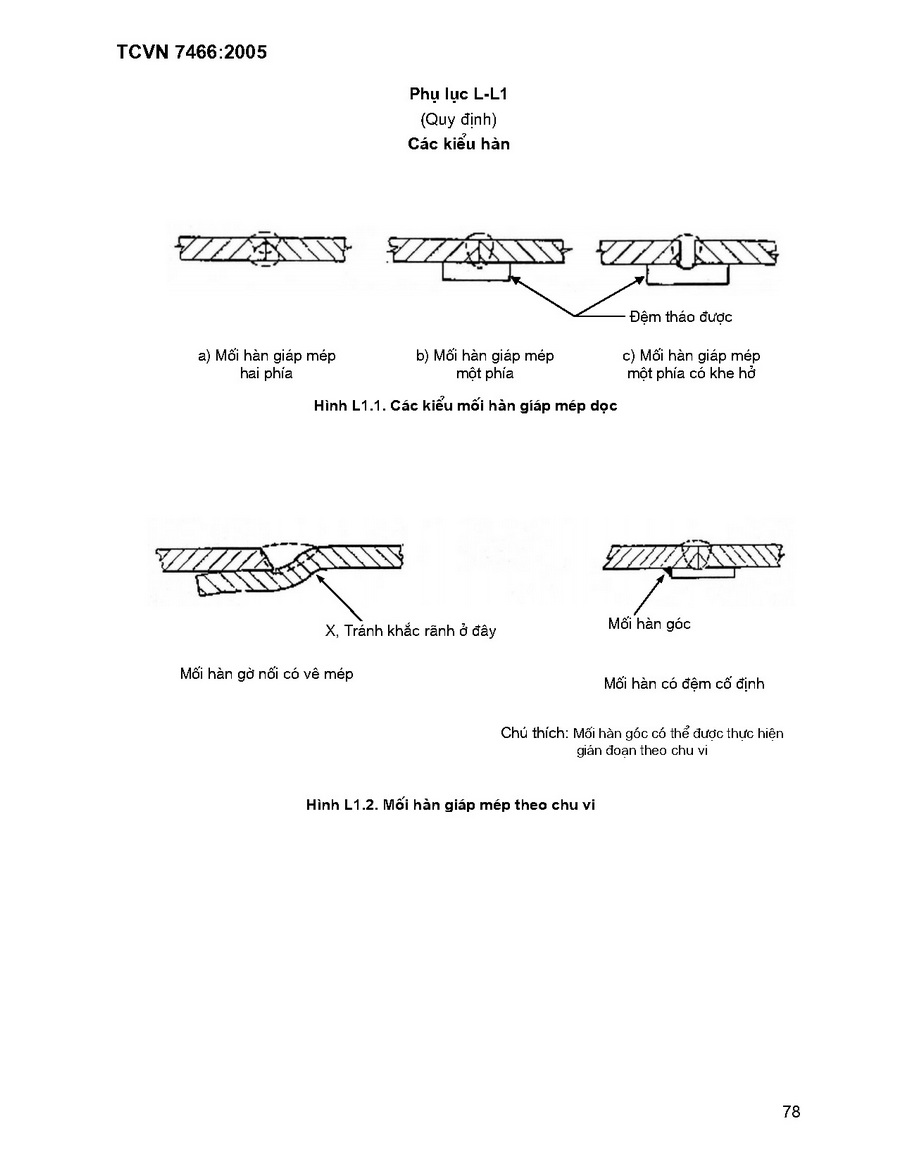 TCVN 7466:2005

Phụ lục L-L1
(Quy định)
Các kiểu hàn

Đệm tháo được

a) Mối hàn giáp mép hai phía

b) Mối hàn giáp mép một phía

c) Mối hàn giáp mép một phía có khe hở

Hình L1.1. Các kiểu mối hàn giáp mép dọc

X, Tránh khắc rãnh ở đây

Mối hàn góc

Mối hàn gờ nối có vê mép

Mối hàn có đệm cố định

Chú thích: Mối hàn góc có thể được thực hiện gián đoạn theo chu vi

Hình L1.2. Mối hàn giáp mép theo chu vi

78